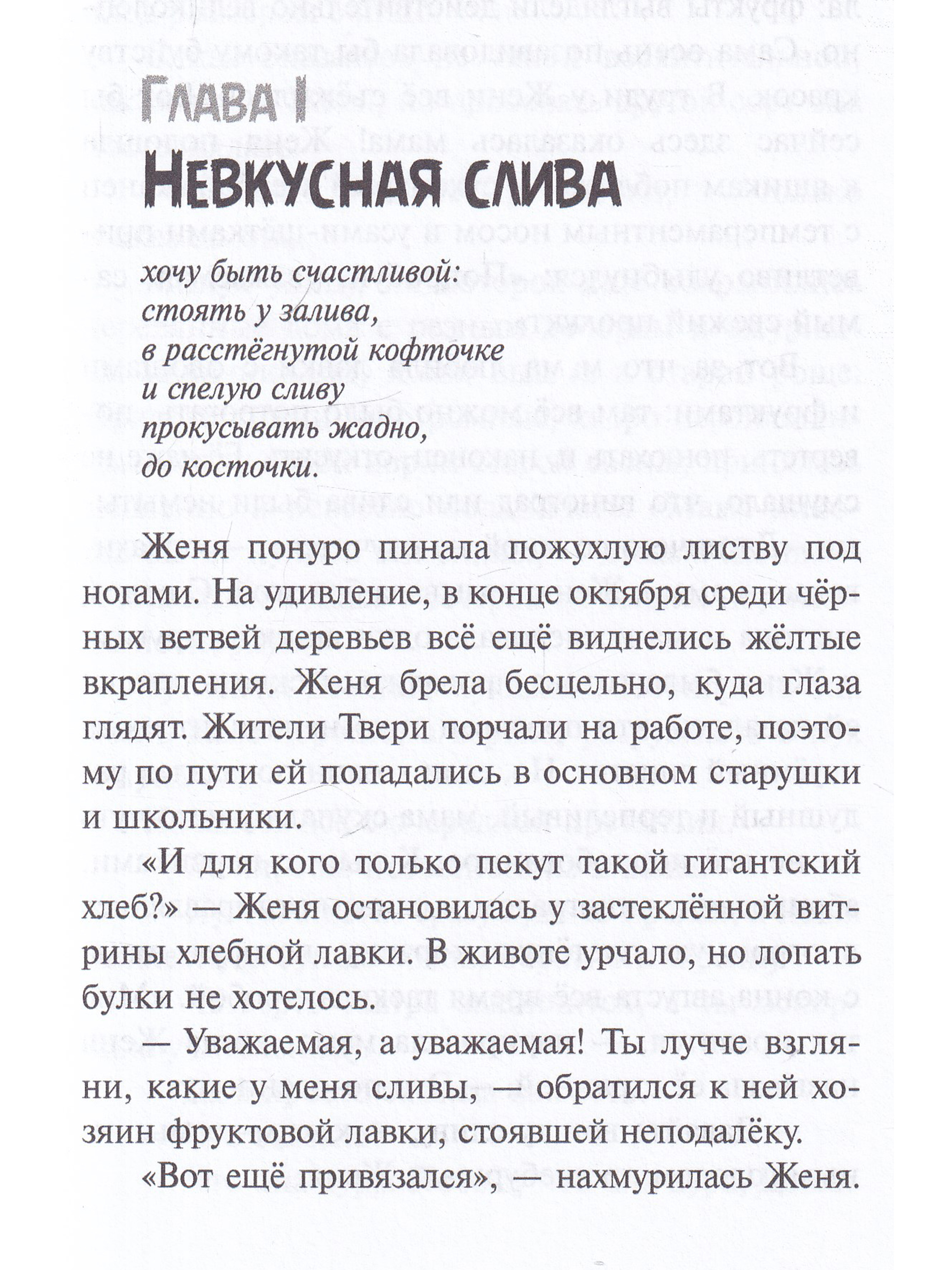 Глава I
Невкусная слива

хочу быть счастливой:
стоять у залива,
в расстёгнутой кофточке
и спелую сливу
прокусывать жадно,
до косточки.

Женя понуро пинала пожухлую листву под ногами. На удивление, в конце октября среди чёрных ветвей деревьев всё ещё виднелись жёлтые вкрапления. Женя брела бесцельно, куда глаза глядят. Жители Твери торчали на работе, поэтому по пути ей попадались в основном старушки и школьники.

«И для кого только пекут такой гигантский хлеб?» — Женя остановилась у застеклённой витрины хлебной лавки. В животе урчало, но лопать булки не хотелось.

— Уважаемая, а уважаемая! Ты лучче взгляни, какие у меня сливы, — обратился к ней хозяин фруктовой лавки, стоявшей неподалёку.

«Вот ещё привязался», — нахмурилась Женя.